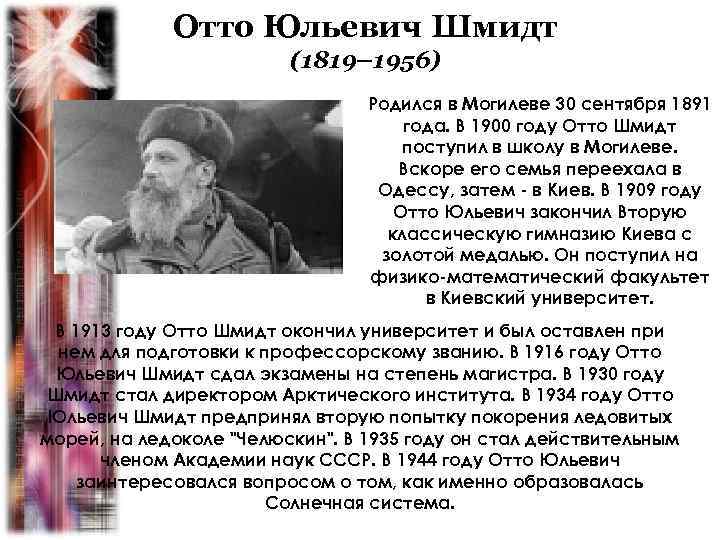 Отто Юльевич Шмидт
(1819–1956)

Родился в Могилеве 30 сентября 1891 года. В 1900 году Отто Шмидт поступил в школу в Могилеве. Вскоре его семья переехала в Одессу, затем - в Киев. В 1909 году Отто Юльевич закончил Вторую классическую гимназию Киева с золотой медалью. Он поступил на физико-математический факультет в Киевский университет.

В 1913 году Отто Шмидт окончил университет и был оставлен при нем для подготовки к профессорскому званию. В 1916 году Отто Юльевич Шмидт сдал экзамены на степень магистра. В 1930 году Шмидт стал директором Арктического института. В 1934 году Отто Юльевич Шмидт предпринял вторую попытку покорения ледовитых морей, на ледоколе "Челюскин". В 1935 году он стал действительным членом Академии наук СССР. В 1944 году Отто Юльевич заинтересовался вопросом о том, как именно образовалась Солнечная система.